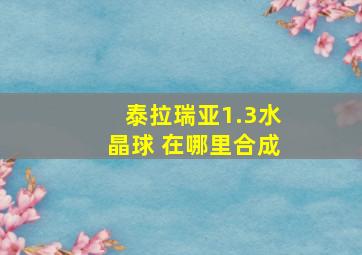 泰拉瑞亚1.3水晶球 在哪里合成